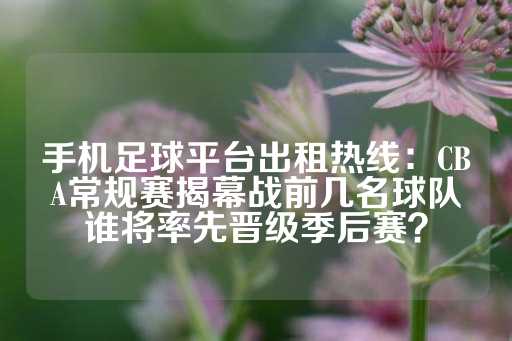 手机足球平台出租热线：CBA常规赛揭幕战前几名球队谁将率先晋级季后赛？